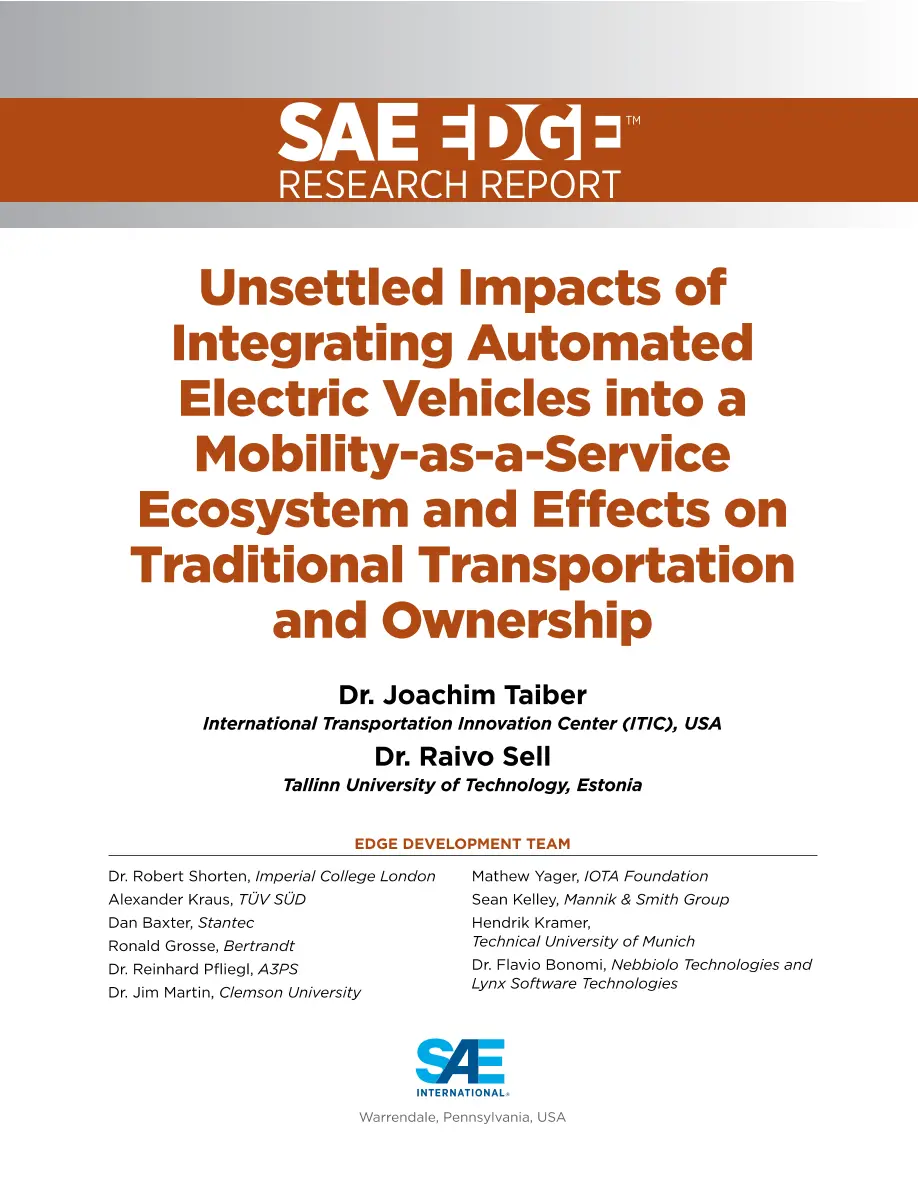 SAE EDGE™
RESEARCH REPORT

Unsettled Impacts of Integrating Automated Electric Vehicles into a Mobility-as-a-Service Ecosystem and Effects on Traditional Transportation and Ownership

Dr. Joachim Taiber
International Transportation Innovation Center (ITIC), USA

Dr. Raivo Sell
Tallinn University of Technology, Estonia

EDGE DEVELOPMENT TEAM

Dr. Robert Shorten, Imperial College London
Alexander Kraus, TÜV SÜD
Dan Baxter, Stantec
Ronald Grosse, Bertrandt
Dr. Reinhard Pfliegl, A3PS
Dr. Jim Martin, Clemson University

Mathew Yager, IOTA Foundation
Sean Kelley, Mannik & Smith Group
Hendrik Kramer,
Technical University of Munich
Dr. Flavio Bonomi, Nebbiolo Technologies and Lynx Software Technologies

SAE INTERNATIONAL®

Warrendale, Pennsylvania, USA